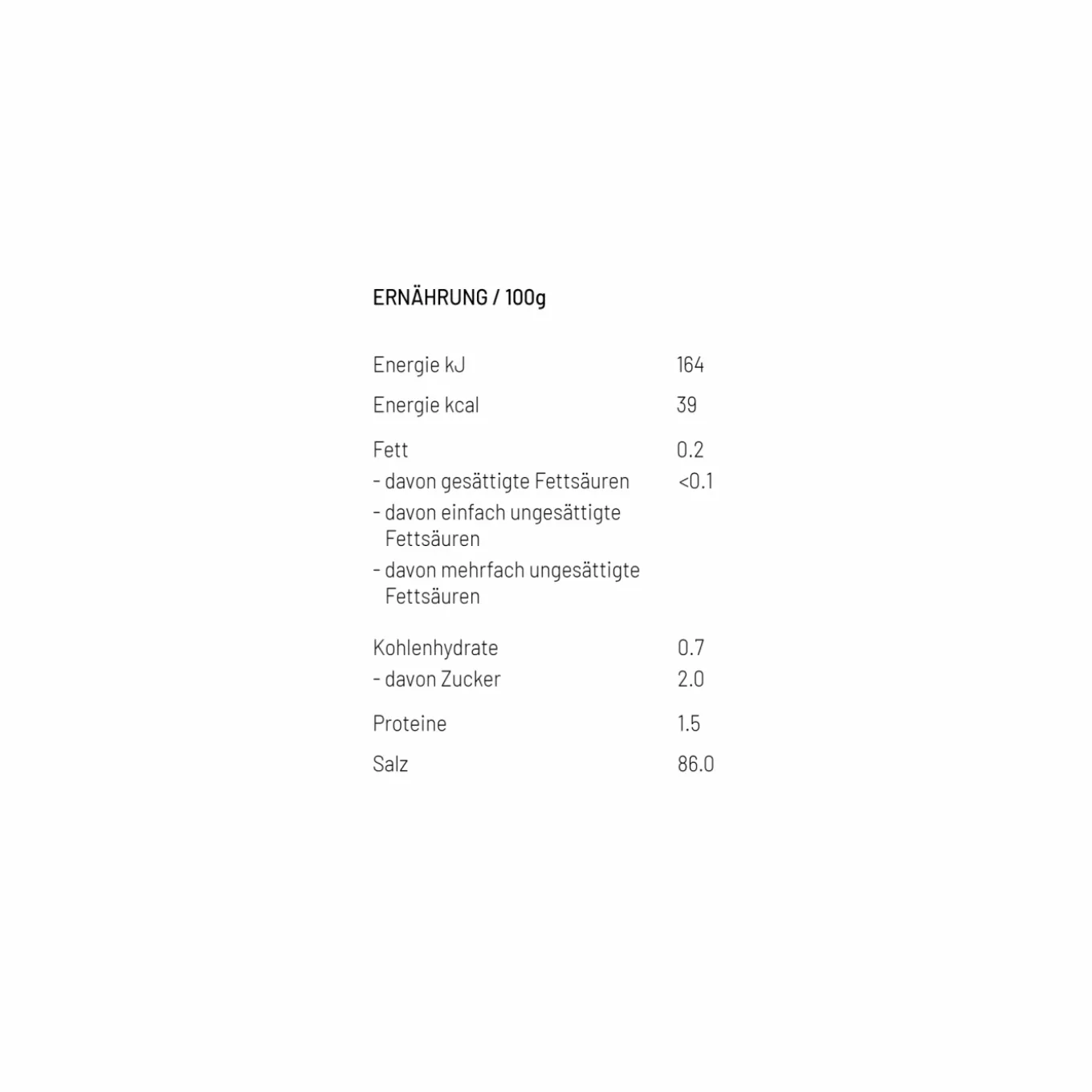 ERNÄHRUNG / 100g

| | |
|---|---|
| Energie kJ | 164 |
| Energie kcal | 39 |
| Fett | 0.2 |
| - davon gesättigte Fettsäuren | <0.1 |
| - davon einfach ungesättigte Fettsäuren | |
| - davon mehrfach ungesättigte Fettsäuren | |
| Kohlenhydrate | 0.7 |
| - davon Zucker | 2.0 |
| Proteine | 1.5 |
| Salz | 86.0 |